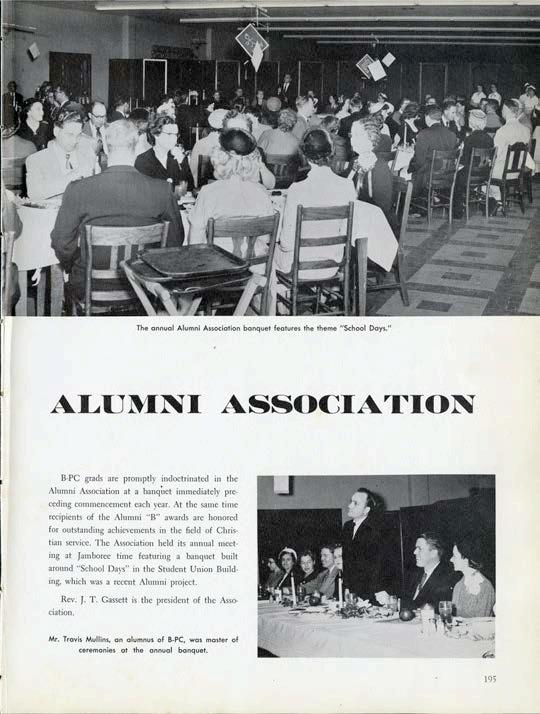 The annual Alumni Association banquet features the theme "School Days."

ALUMNI ASSOCIATION

B-PC grads are promptly indoctrinated in the Alumni Association at a banquet immediately preceding commencement each year. At the same time recipients of the Alumni "B" awards are honored for outstanding achievements in the field of Christian service. The Association held its annual meeting at Jamboree time featuring a banquet built around "School Days" in the Student Union Building, which was a recent Alumni project.

Rev. J. T. Gassett is the president of the Association.

Mr. Travis Mullins, an alumnus of B-PC, was master of ceremonies at the annual banquet.

195